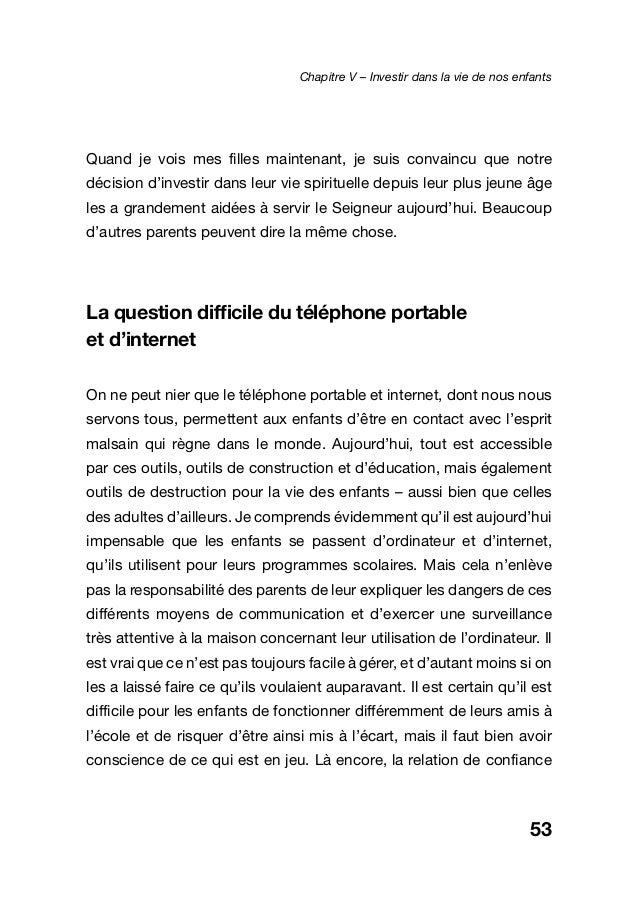 Chapitre V – Investir dans la vie de nos enfants

Quand je vois mes filles maintenant, je suis convaincu que notre décision d'investir dans leur vie spirituelle depuis leur plus jeune âge les a grandement aidées à servir le Seigneur aujourd'hui. Beaucoup d'autres parents peuvent dire la même chose.

La question difficile du téléphone portable et d'internet

On ne peut nier que le téléphone portable et internet, dont nous nous servons tous, permettent aux enfants d'être en contact avec l'esprit malsain qui règne dans le monde. Aujourd'hui, tout est accessible par ces outils, outils de construction et d'éducation, mais également outils de destruction pour la vie des enfants – aussi bien que celles des adultes d'ailleurs. Je comprends évidemment qu'il est aujourd'hui impensable que les enfants se passent d'ordinateur et d'internet, qu'ils utilisent pour leurs programmes scolaires. Mais cela n'enlève pas la responsabilité des parents de leur expliquer les dangers de ces différents moyens de communication et d'exercer une surveillance très attentive à la maison concernant leur utilisation de l'ordinateur. Il est vrai que ce n'est pas toujours facile à gérer, et d'autant moins si on les a laissé faire ce qu'ils voulaient auparavant. Il est certain qu'il est difficile pour les enfants de fonctionner différemment de leurs amis à l'école et de risquer d'être ainsi mis à l'écart, mais il faut bien avoir conscience de ce qui est en jeu. Là encore, la relation de confiance

53